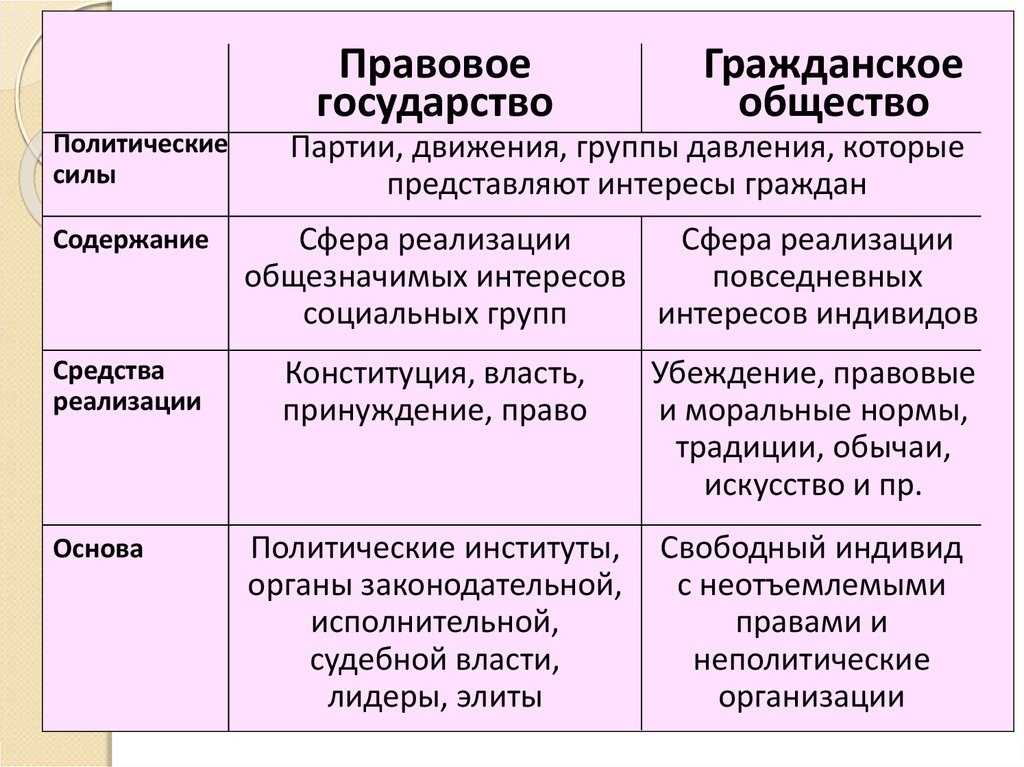 | | Правовое государство | Гражданское общество |
|---|---|---|
| Политические силы | Партии, движения, группы давления, которые представляют интересы граждан | |
| Содержание | Сфера реализации общезначимых интересов социальных групп | Сфера реализации повседневных интересов индивидов |
| Средства реализации | Конституция, власть, принуждение, право | Убеждение, правовые и моральные нормы, традиции, обычаи, искусство и пр. |
| Основа | Политические институты, органы законодательной, исполнительной, судебной власти, лидеры, элиты | Свободный индивид с неотъемлемыми правами и неполитические организации |